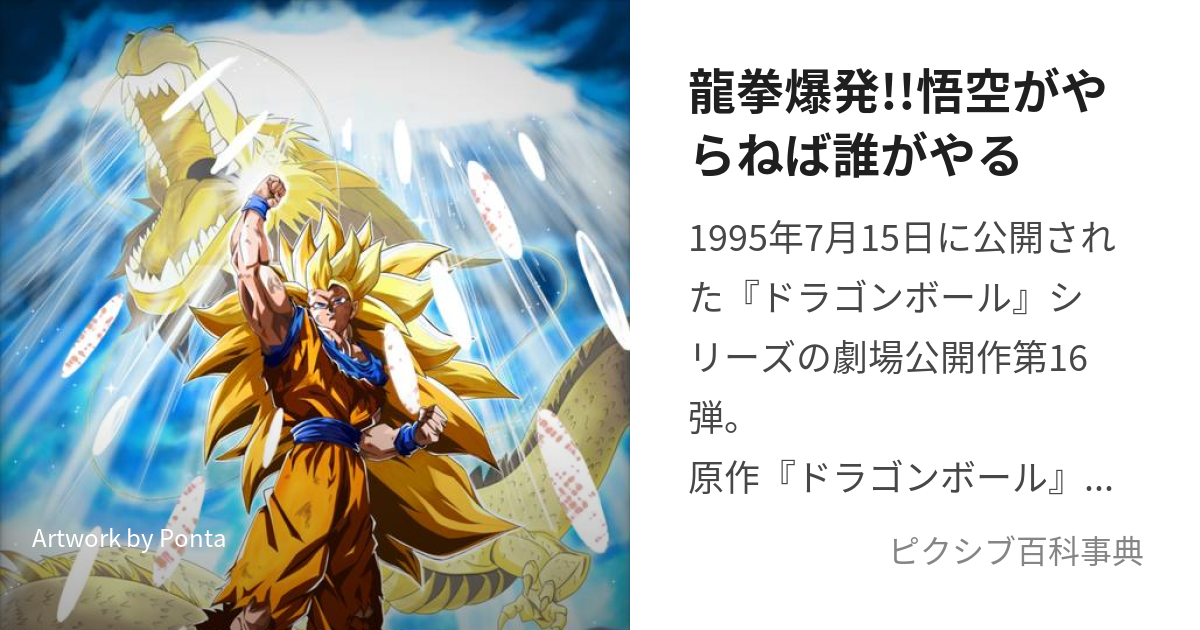 Artwork by Ponta

龍拳爆発!!悟空がやらねば誰がやる

1995年7月15日に公開された『ドラゴンボール』シリーズの劇場公開作第16弾。
原作『ドラゴンボール』...

ピクシブ百科事典